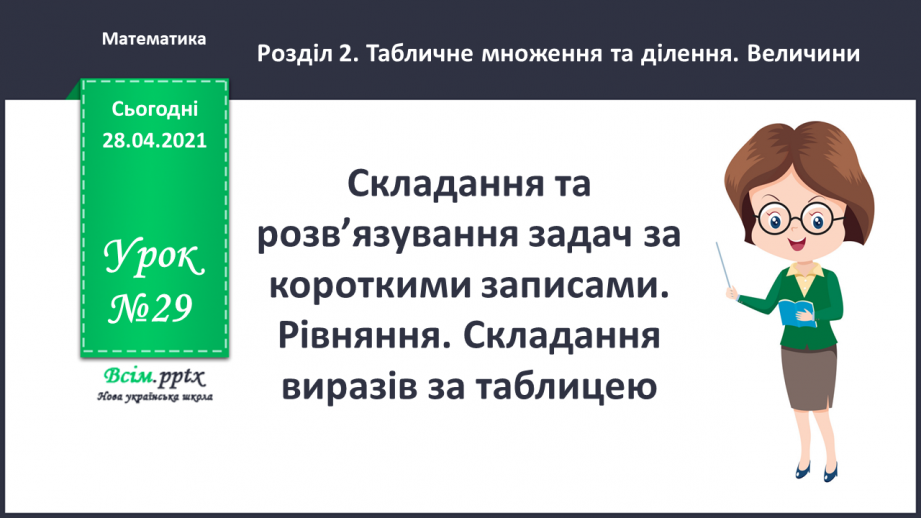 Математика

Розділ 2. Табличне множення та ділення. Величини

Сьогодні
28.04.2021

Урок
№29

Всім.pptx
Нова українська школа

Складання та розв’язування задач за короткими записами. Рівняння. Складання виразів за таблицею